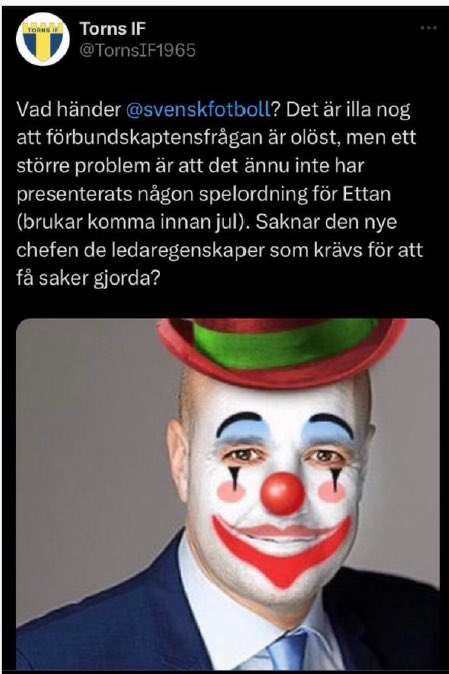 TORNS IF

Torns IF
@TornsIF1965

Vad händer @svenskfotboll? Det är illa nog att förbundskaptensfrågan är olöst, men ett större problem är att det ännu inte har presenterats någon spelordning för Ettan (brukar komma innan jul). Saknar den nye chefen de ledaregenskaper som krävs för att få saker gjorda?